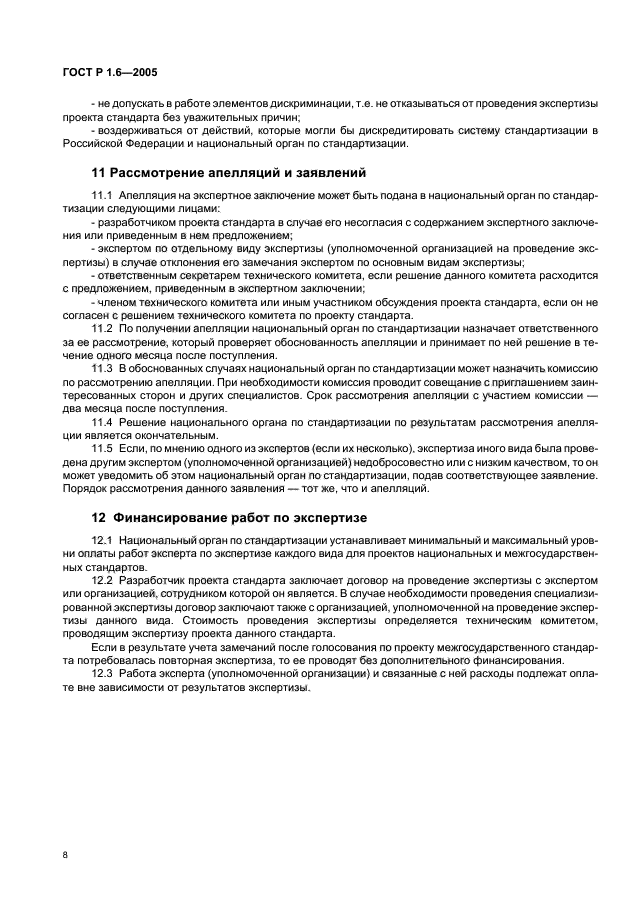 ГОСТ Р 1.6—2005

- не допускать в работе элементов дискриминации, т.е. не отказываться от проведения экспертизы проекта стандарта без уважительных причин;
- воздерживаться от действий, которые могли бы дискредитировать систему стандартизации в Российской Федерации и национальный орган по стандартизации.

11 Рассмотрение апелляций и заявлений

11.1 Апелляция на экспертное заключение может быть подана в национальный орган по стандартизации следующими лицами:
- разработчиком проекта стандарта в случае его несогласия с содержанием экспертного заключения или приведенным в нем предложением;
- экспертом по отдельному виду экспертизы (уполномоченной организацией на проведение экспертизы) в случае отклонения его замечания экспертом по основным видам экспертизы;
- ответственным секретарем технического комитета, если решение данного комитета расходится с предложением, приведенным в экспертном заключении;
- членом технического комитета или иным участником обсуждения проекта стандарта, если он не согласен с решением технического комитета по проекту стандарта.

11.2 По получении апелляции национальный орган по стандартизации назначает ответственного за ее рассмотрение, который проверяет обоснованность апелляции и принимает по ней решение в течение одного месяца после поступления.

11.3 В обоснованных случаях национальный орган по стандартизации может назначить комиссию по рассмотрению апелляции. При необходимости комиссия проводит совещание с приглашением заинтересованных сторон и других специалистов. Срок рассмотрения апелляции с участием комиссии — два месяца после поступления.

11.4 Решение национального органа по стандартизации по результатам рассмотрения апелляции является окончательным.

11.5 Если, по мнению одного из экспертов (если их несколько), экспертиза иного вида была проведена другим экспертом (уполномоченной организацией) недобросовестно или с низким качеством, то он может уведомить об этом национальный орган по стандартизации, подав соответствующее заявление. Порядок рассмотрения данного заявления — тот же, что и апелляций.

12 Финансирование работ по экспертизе

12.1 Национальный орган по стандартизации устанавливает минимальный и максимальный уровни оплаты работ эксперта по экспертизе каждого вида для проектов национальных и межгосударственных стандартов.

12.2 Разработчик проекта стандарта заключает договор на проведение экспертизы с экспертом или организацией, сотрудником которой он является. В случае необходимости проведения специализированной экспертизы договор заключают также с организацией, уполномоченной на проведение экспертизы данного вида. Стоимость проведения экспертизы определяется техническим комитетом, проводящим экспертизу проекта данного стандарта.

Если в результате учета замечаний после голосования по проекту межгосударственного стандарта потребовалась повторная экспертиза, то ее проводят без дополнительного финансирования.

12.3 Работа эксперта (уполномоченной организации) и связанные с ней расходы подлежат оплате вне зависимости от результатов экспертизы.

8